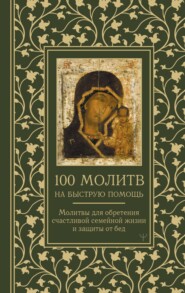 100 МОЛИТВ
НА БЫСТРУЮ ПОМОЩЬ

Молитвы для обретения счастливой семейной жизни и защиты от бед